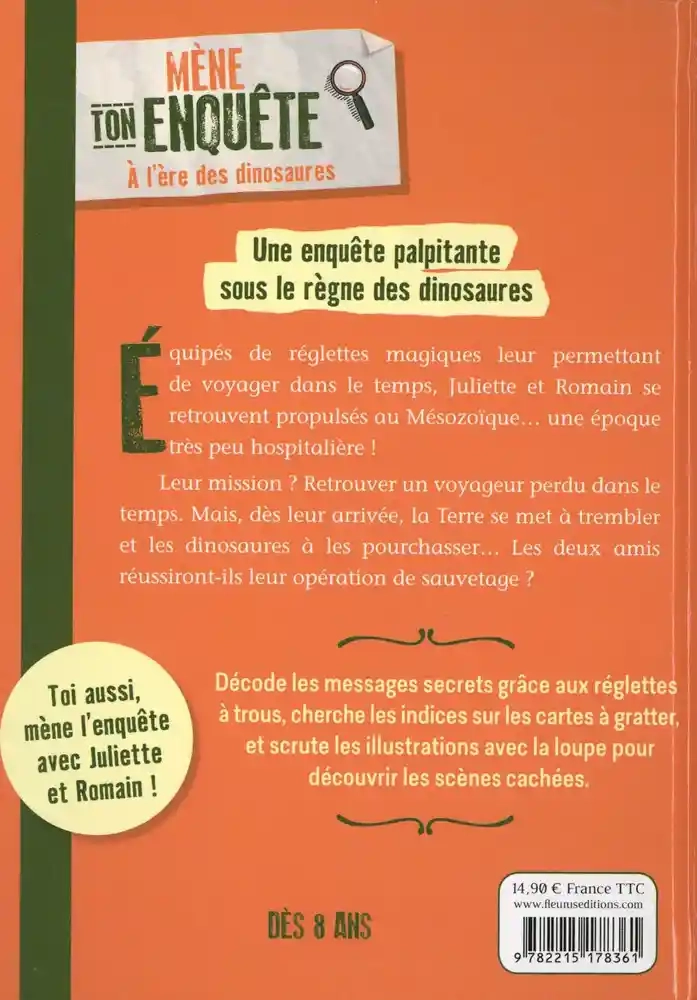 MÈNE TON ENQUÊTE
À l'ère des dinosaures

Une enquête palpitante sous le règne des dinosaures

Équipés de réglettes magiques leur permettant de voyager dans le temps, Juliette et Romain se retrouvent propulsés au Mésozoïque… une époque très peu hospitalière !

Leur mission ? Retrouver un voyageur perdu dans le temps. Mais, dès leur arrivée, la Terre se met à trembler et les dinosaures à les pourchasser… Les deux amis réussiront-ils leur opération de sauvetage ?

Toi aussi, mène l'enquête avec Juliette et Romain !

Décode les messages secrets grâce aux réglettes à trous, cherche les indices sur les cartes à gratter, et scrute les illustrations avec la loupe pour découvrir les scènes cachées.

DÈS 8 ANS

14,90 € France TTC
www.fleuruseditions.com
9 782215 178361